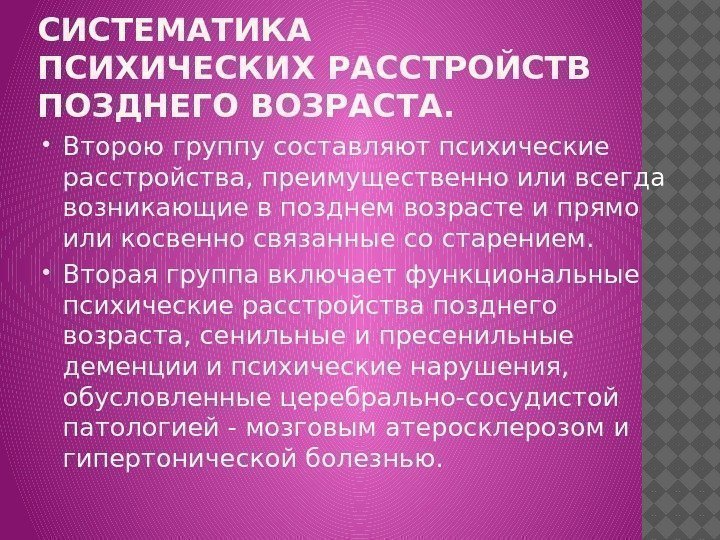 СИСТЕМАТИКА ПСИХИЧЕСКИХ РАССТРОЙСТВ ПОЗДНЕГО ВОЗРАСТА.

• Второю группу составляют психические расстройства, преимущественно или всегда возникающие в позднем возрасте и прямо или косвенно связанные со старением.

• Вторая группа включает функциональные психические расстройства позднего возраста, сенильные и пресенильные деменции и психические нарушения, обусловленные церебрально-сосудистой патологией - мозговым атеросклерозом и гипертонической болезнью.